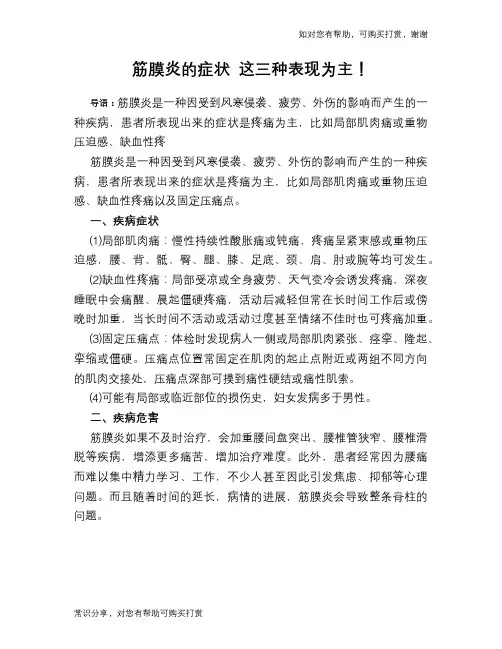 如对您有帮助，可购买打赏，谢谢

筋膜炎的症状 这三种表现为主！

导语：筋膜炎是一种因受到风寒侵袭、疲劳、外伤的影响而产生的一种疾病，患者所表现出来的症状是疼痛为主，比如局部肌肉痛或重物压迫感、缺血性疼

筋膜炎是一种因受到风寒侵袭、疲劳、外伤的影响而产生的一种疾病，患者所表现出来的症状是疼痛为主，比如局部肌肉痛或重物压迫感、缺血性疼痛以及固定压痛点。

一、疾病症状

(1)局部肌肉痛：慢性持续性酸胀痛或钝痛，疼痛呈紧束感或重物压迫感，腰、背、骶、臀、腿、膝、足底、颈、肩、肘或腕等均可发生。

(2)缺血性疼痛：局部受凉或全身疲劳、天气变冷会诱发疼痛，深夜睡眠中会痛醒、晨起僵硬疼痛，活动后减轻但常在长时间工作后或傍晚时加重，当长时间不活动或活动过度甚至情绪不佳时也可疼痛加重。

(3)固定压痛点：体检时发现病人一侧或局部肌肉紧张、痉挛、隆起、挛缩或僵硬。压痛点位置常固定在肌肉的起止点附近或两组不同方向的肌肉交接处，压痛点深部可摸到痛性硬结或痛性肌索。

(4)可能有局部或临近部位的损伤史，妇女发病多于男性。

二、疾病危害

筋膜炎如果不及时治疗，会加重腰间盘突出、腰椎管狭窄、腰椎滑脱等疾病，增添更多痛苦，增加治疗难度。此外，患者经常因为腰痛而难以集中精力学习、工作，不少人甚至因此引发焦虑、抑郁等心理问题。而且随着时间的延长，病情的进展，筋膜炎会导致整条脊柱的问题。

常识分享，对您有帮助可购买打赏